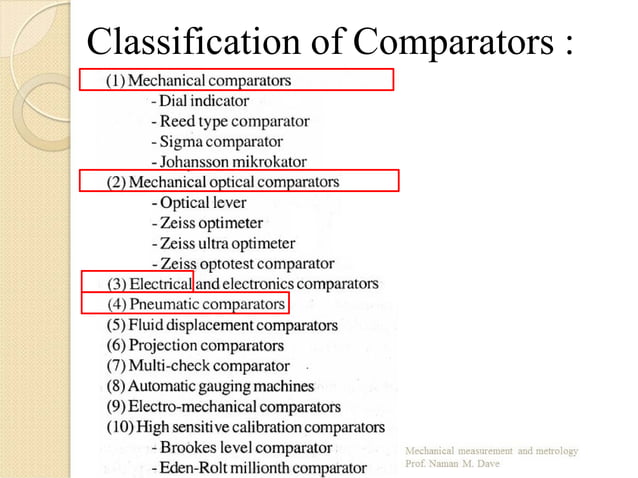 Classification of Comparators :

(1) Mechanical comparators
- Dial indicator
- Reed type comparator
- Sigma comparator
- Johansson mikrokator
(2) Mechanical optical comparators
- Optical lever
- Zeiss optimeter
- Zeiss ultra optimeter
- Zeiss optotest comparator
(3) Electrical and electronics comparators
(4) Pneumatic comparators
(5) Fluid displacement comparators
(6) Projection comparators
(7) Multi-check comparator
(8) Automatic gauging machines
(9) Electro-mechanical comparators
(10) High sensitive calibration comparators
- Brookes level comparator
- Eden-Rolt millionth comparator

Mechanical measurement and metrology
Prof. Naman M. Dave